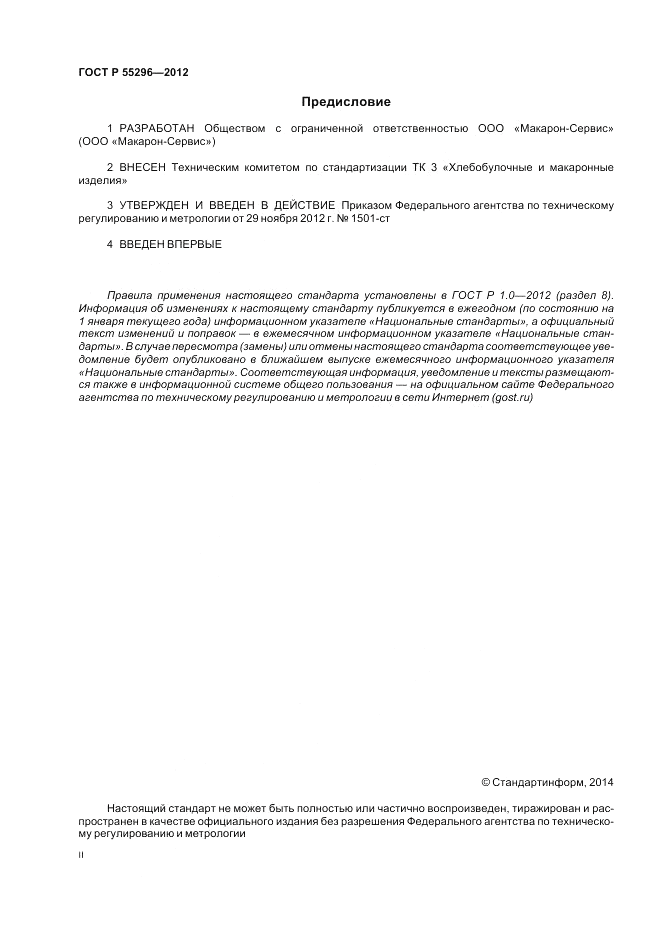 ГОСТ Р 55296—2012

Предисловие

1 РАЗРАБОТАН Обществом с ограниченной ответственностью ООО «Макарон-Сервис» (ООО «Макарон-Сервис»)

2 ВНЕСЕН Техническим комитетом по стандартизации ТК 3 «Хлебобулочные и макаронные изделия»

3 УТВЕРЖДЕН И ВВЕДЕН В ДЕЙСТВИЕ Приказом Федерального агентства по техническому регулированию и метрологии от 29 ноября 2012 г. № 1501-ст

4 ВВЕДЕН ВПЕРВЫЕ

Правила применения настоящего стандарта установлены в ГОСТ Р 1.0—2012 (раздел 8). Информация об изменениях к настоящему стандарту публикуется в ежегодном (по состоянию на 1 января текущего года) информационном указателе «Национальные стандарты», а официальный текст изменений и поправок — в ежемесячном информационном указателе «Национальные стандарты». В случае пересмотра (замены) или отмены настоящего стандарта соответствующее уведомление будет опубликовано в ближайшем выпуске ежемесячного информационного указателя «Национальные стандарты». Соответствующая информация, уведомление и тексты размещаются также в информационной системе общего пользования — на официальном сайте Федерального агентства по техническому регулированию и метрологии в сети Интернет (gost.ru)

© Стандартинформ, 2014

Настоящий стандарт не может быть полностью или частично воспроизведен, тиражирован и распространен в качестве официального издания без разрешения Федерального агентства по техническому регулированию и метрологии

II